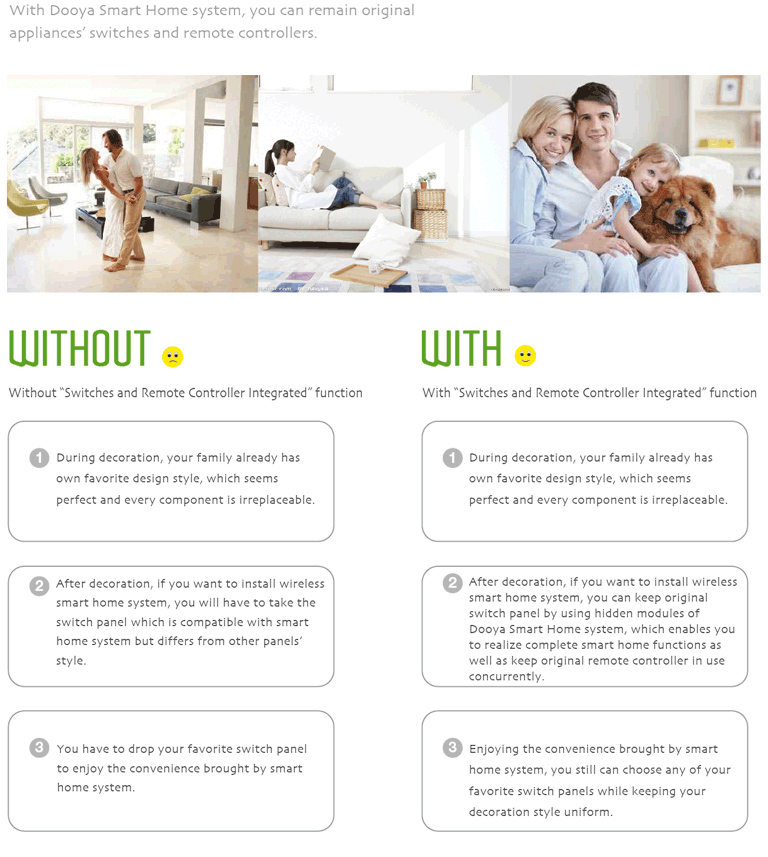 With Dooya Smart Home system, you can remain original appliances' switches and remote controllers.

WITHOUT

Without "Switches and Remote Controller Integrated" function

1 During decoration, your family already has own favorite design style, which seems perfect and every component is irreplaceable.

2 After decoration, if you want to install wireless smart home system, you will have to take the switch panel which is compatible with smart home system but differs from other panels' style.

3 You have to drop your favorite switch panel to enjoy the convenience brought by smart home system.

WITH

With "Switches and Remote Controller Integrated" function

1 During decoration, your family already has own favorite design style, which seems perfect and every component is irreplaceable.

2 After decoration, if you want to install wireless smart home system, you can keep original switch panel by using hidden modules of Dooya Smart Home system, which enables you to realize complete smart home functions as well as keep original remote controller in use concurrently.

3 Enjoying the convenience brought by smart home system, you still can choose any of your favorite switch panels while keeping your decoration style uniform.